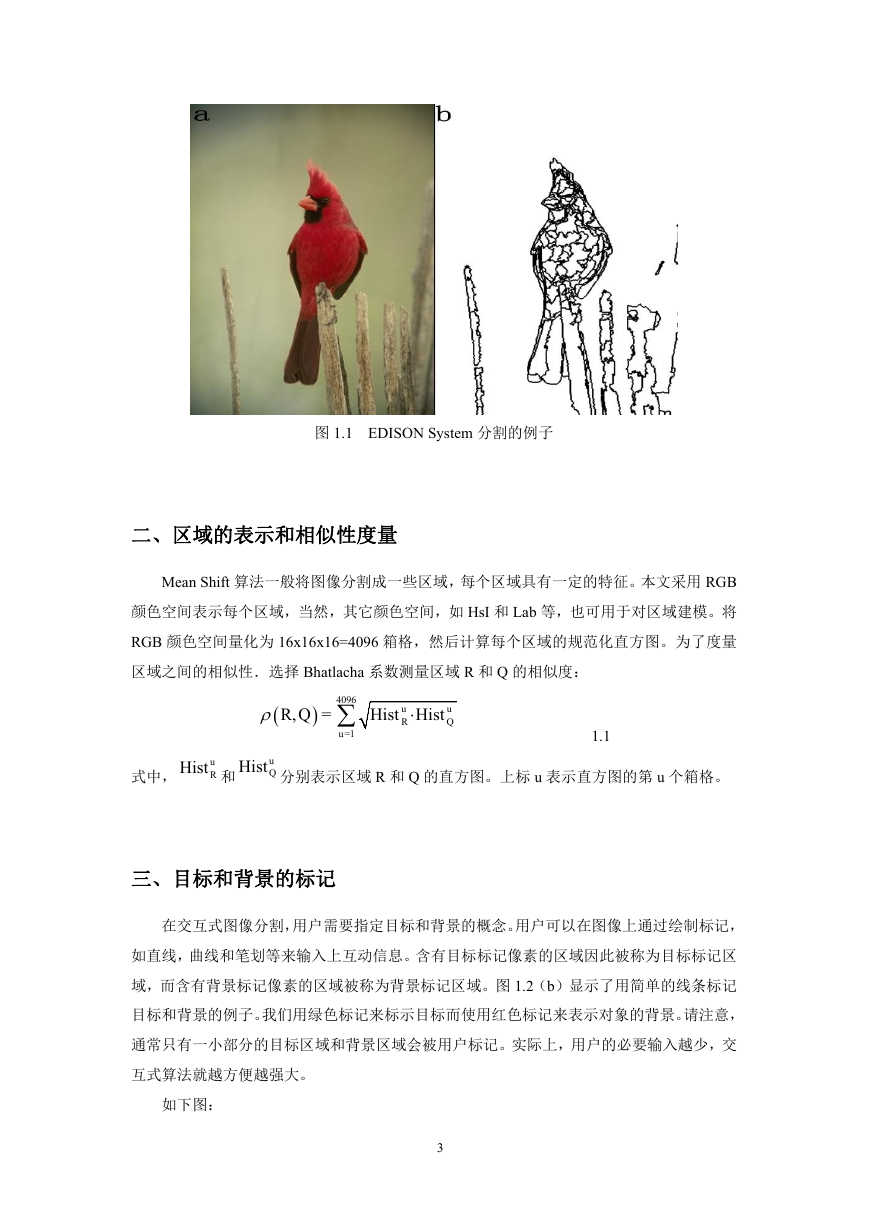 a b

图 1.1 EDISON System 分割的例子

二、区域的表示和相似性度量

Mean Shift 算法一般将图像分割成一些区域，每个区域具有一定的特征。本文采用 RGB 颜色空间表示每个区域，当然，其它颜色空间，如 HsI 和 Lab 等，也可用于对区域建模。将 RGB 颜色空间量化为 16x16x16=4096 箱格，然后计算每个区域的规范化直方图。为了度量区域之间的相似性．选择 Bhatlacha 系数测量区域 R 和 Q 的相似度：

$\rho(R,Q)=\sum_{u=1}^{4096}\sqrt{Hist_R^u \cdot Hist_Q^u}$ 1.1

式中，$Hist_R^u$ 和 $Hist_Q^u$ 分别表示区域 R 和 Q 的直方图。上标 u 表示直方图的第 u 个箱格。

三、目标和背景的标记

在交互式图像分割，用户需要指定目标和背景的概念。用户可以在图像上通过绘制标记，如直线，曲线和笔划等来输入上互动信息。含有目标标记像素的区域因此被称为目标标记区域，而含有背景标记像素的区域被称为背景标记区域。图 1.2（b）显示了用简单的线条标记目标和背景的例子。我们用绿色标记来标示目标而使用红色标记来表示对象的背景。请注意，通常只有一小部分的目标区域和背景区域会被用户标记。实际上，用户的必要输入越少，交互式算法就越方便越强大。

如下图：

3